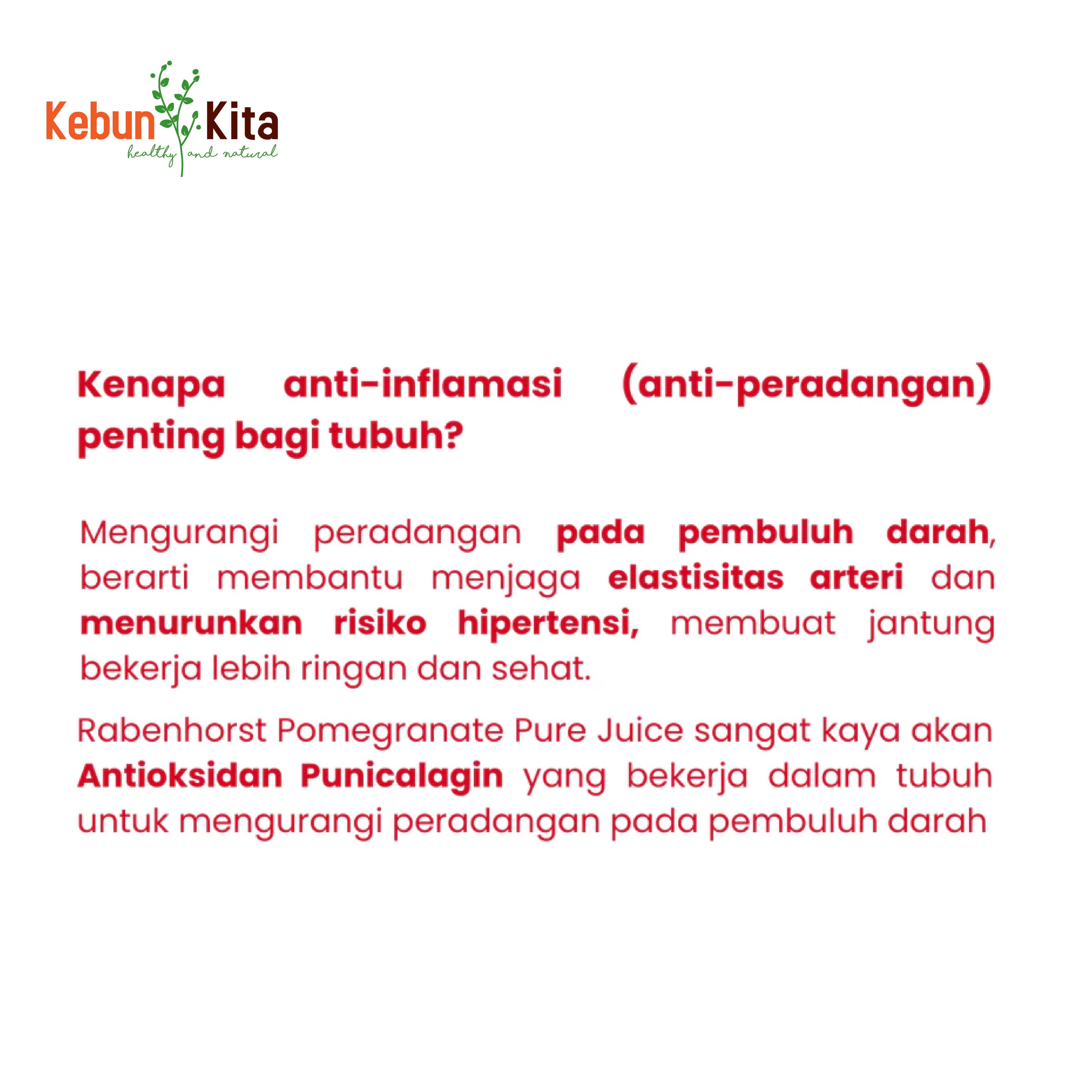 Kebun Kita
healthy and natural

Kenapa anti-inflamasi (anti-peradangan) penting bagi tubuh?

Mengurangi peradangan pada pembuluh darah, berarti membantu menjaga elastisitas arteri dan menurunkan risiko hipertensi, membuat jantung bekerja lebih ringan dan sehat.

Rabenhorst Pomegranate Pure Juice sangat kaya akan Antioksidan Punicalagin yang bekerja dalam tubuh untuk mengurangi peradangan pada pembuluh darah